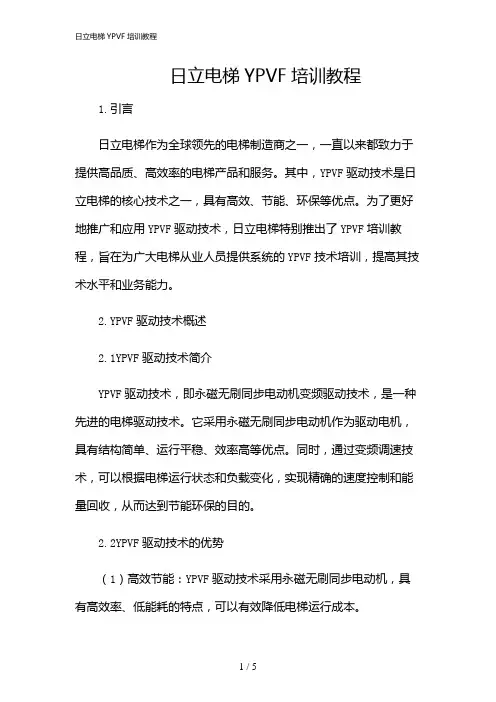 日立电梯 YPVF 培训教程

日立电梯 YPVF 培训教程

1. 引言

日立电梯作为全球领先的电梯制造商之一，一直以来都致力于提供高品质、高效率的电梯产品和服务。其中，YPVF 驱动技术是日立电梯的核心技术之一，具有高效、节能、环保等优点。为了更好地推广和应用 YPVF 驱动技术，日立电梯特别推出了 YPVF 培训教程，旨在为广大电梯从业人员提供系统的 YPVF 技术培训，提高其技术水平和业务能力。

2. YPVF 驱动技术概述

2. 1YPVF 驱动技术简介

YPVF 驱动技术，即永磁无刷同步电动机变频驱动技术，是一种先进的电梯驱动技术。它采用永磁无刷同步电动机作为驱动电机，具有结构简单、运行平稳、效率高等优点。同时，通过变频调速技术，可以根据电梯运行状态和负载变化，实现精确的速度控制和能量回收，从而达到节能环保的目的。

2. 2YPVF 驱动技术的优势

（1）高效节能：YPVF 驱动技术采用永磁无刷同步电动机，具有高效率、低能耗的特点，可以有效降低电梯运行成本。

1 / 5